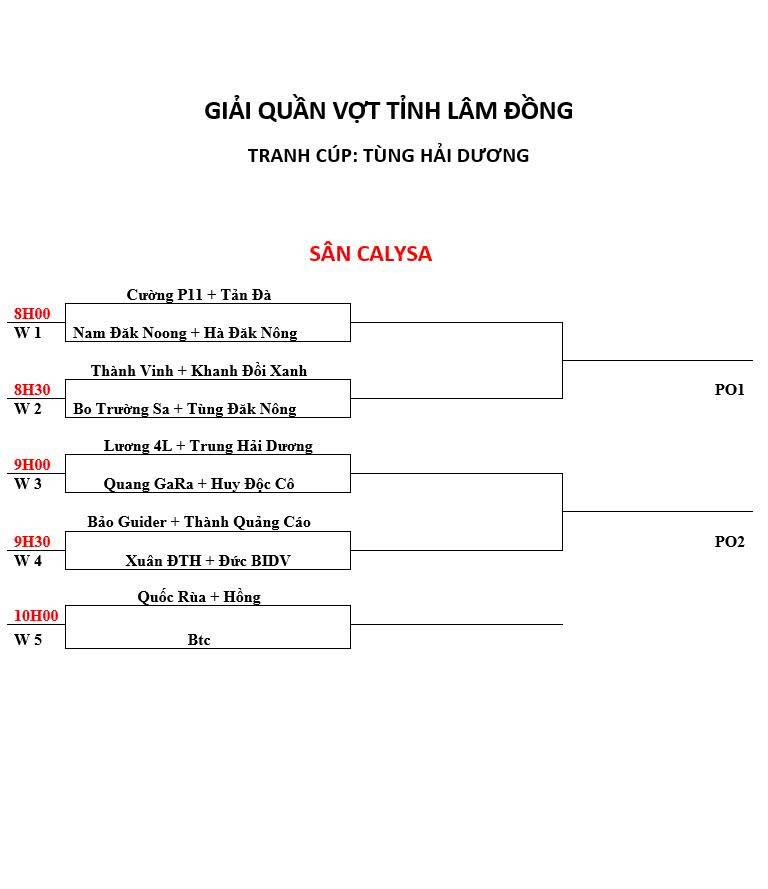 GIẢI QUẦN VỢT TỈNH LÂM ĐỒNG

TRANH CÚP: TÙNG HẢI DƯƠNG

SÂN CALYSA

Cường P11 + Tản Đà
8H00
W 1
Nam Đăk Noong + Hà Đăk Nông

Thành Vinh + Khanh Đồi Xanh
8H30
W 2
Bo Trường Sa + Tùng Đăk Nông

PO1

Lương 4L + Trung Hải Dương
9H00
W 3
Quang GaRa + Huy Độc Cô

Bảo Guider + Thành Quảng Cáo
9H30
W 4
Xuân ĐTH + Đức BIDV

PO2

Quốc Rùa + Hồng
10H00
W 5
Btc